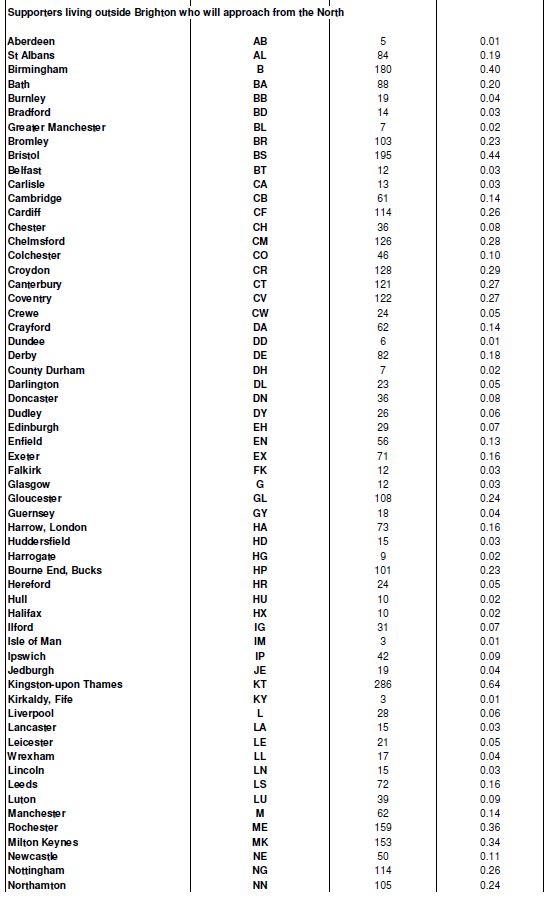 Supporters living outside Brighton who will approach from the North

| | | | |
|---|---|---|---|
| Aberdeen | AB | 5 | 0.01 |
| St Albans | AL | 84 | 0.19 |
| Birmingham | B | 180 | 0.40 |
| Bath | BA | 88 | 0.20 |
| Burnley | BB | 19 | 0.04 |
| Bradford | BD | 14 | 0.03 |
| Greater Manchester | BL | 7 | 0.02 |
| Bromley | BR | 103 | 0.23 |
| Bristol | BS | 195 | 0.44 |
| Belfast | BT | 12 | 0.03 |
| Carlisle | CA | 13 | 0.03 |
| Cambridge | CB | 61 | 0.14 |
| Cardiff | CF | 114 | 0.26 |
| Chester | CH | 36 | 0.08 |
| Chelmsford | CM | 126 | 0.28 |
| Colchester | CO | 46 | 0.10 |
| Croydon | CR | 128 | 0.29 |
| Canterbury | CT | 121 | 0.27 |
| Coventry | CV | 122 | 0.27 |
| Crewe | CW | 24 | 0.05 |
| Crayford | DA | 62 | 0.14 |
| Dundee | DD | 6 | 0.01 |
| Derby | DE | 82 | 0.18 |
| County Durham | DH | 7 | 0.02 |
| Darlington | DL | 23 | 0.05 |
| Doncaster | DN | 36 | 0.08 |
| Dudley | DY | 26 | 0.06 |
| Edinburgh | EH | 29 | 0.07 |
| Enfield | EN | 56 | 0.13 |
| Exeter | EX | 71 | 0.16 |
| Falkirk | FK | 12 | 0.03 |
| Glasgow | G | 12 | 0.03 |
| Gloucester | GL | 108 | 0.24 |
| Guernsey | GY | 18 | 0.04 |
| Harrow, London | HA | 73 | 0.16 |
| Huddersfield | HD | 15 | 0.03 |
| Harrogate | HG | 9 | 0.02 |
| Bourne End, Bucks | HP | 101 | 0.23 |
| Hereford | HR | 24 | 0.05 |
| Hull | HU | 10 | 0.02 |
| Halifax | HX | 10 | 0.02 |
| Ilford | IG | 31 | 0.07 |
| Isle of Man | IM | 3 | 0.01 |
| Ipswich | IP | 42 | 0.09 |
| Jedburgh | JE | 19 | 0.04 |
| Kingston-upon Thames | KT | 286 | 0.64 |
| Kirkaldy, Fife | KY | 3 | 0.01 |
| Liverpool | L | 28 | 0.06 |
| Lancaster | LA | 15 | 0.03 |
| Leicester | LE | 21 | 0.05 |
| Wrexham | LL | 17 | 0.04 |
| Lincoln | LN | 15 | 0.03 |
| Leeds | LS | 72 | 0.16 |
| Luton | LU | 39 | 0.09 |
| Manchester | M | 62 | 0.14 |
| Rochester | ME | 159 | 0.36 |
| Milton Keynes | MK | 153 | 0.34 |
| Newcastle | NE | 50 | 0.11 |
| Nottingham | NG | 114 | 0.26 |
| Northamton | NN | 105 | 0.24 |